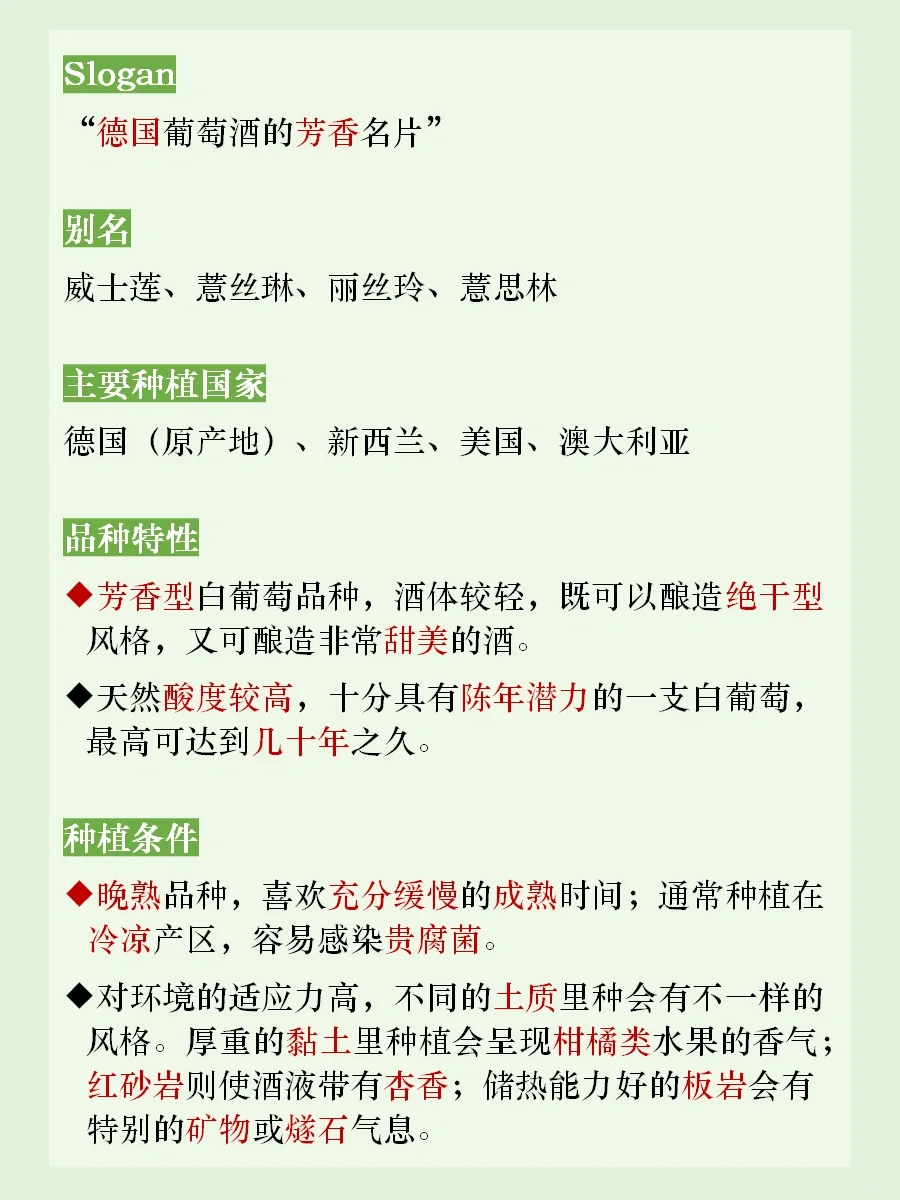 Slogan

“德国葡萄酒的芳香名片”

别名

威士莲、薏丝琳、丽丝玲、薏思林

主要种植国家

德国（原产地）、新西兰、美国、澳大利亚

品种特性

◆芳香型白葡萄品种，酒体较轻，既可以酿造绝干型风格，又可酿造非常甜美的酒。

◆天然酸度较高，十分具有陈年潜力的一支白葡萄，最高可达到几十年之久。

种植条件

◆晚熟品种，喜欢充分缓慢的成熟时间；通常种植在冷凉产区，容易感染贵腐菌。

◆对环境的适应力高，不同的土质里种会有不一样的风格。厚重的黏土里种植会呈现柑橘类水果的香气；红砂岩则使酒液带有杏香；储热能力好的板岩会有特别的矿物或燧石气息。